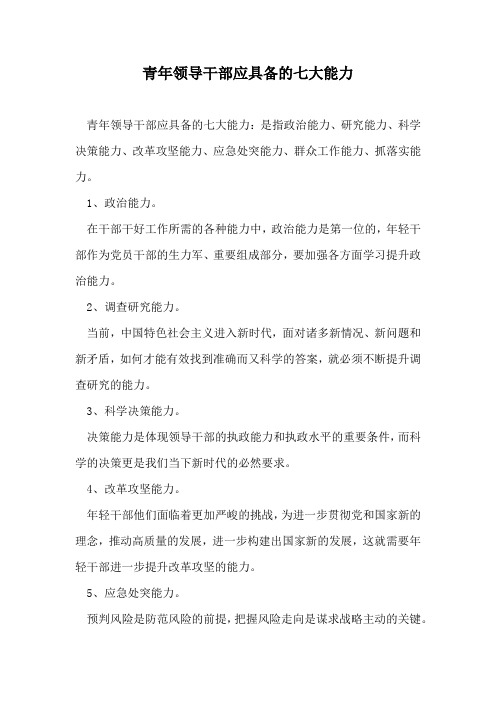 青年领导干部应具备的七大能力

青年领导干部应具备的七大能力：是指政治能力、研究能力、科学决策能力、改革攻坚能力、应急处突能力、群众工作能力、抓落实能力。

1、政治能力。

在干部干好工作所需的各种能力中，政治能力是第一位的，年轻干部作为党员干部的生力军、重要组成部分，要加强各方面学习提升政治能力。

2、调查研究能力。

当前，中国特色社会主义进入新时代，面对诸多新情况、新问题和新矛盾，如何才能有效找到准确而又科学的答案，就必须不断提升调查研究的能力。

3、科学决策能力。

决策能力是体现领导干部的执政能力和执政水平的重要条件，而科学的决策更是我们当下新时代的必然要求。

4、改革攻坚能力。

年轻干部他们面临着更加严峻的挑战，为进一步贯彻党和国家新的理念，推动高质量的发展，进一步构建出国家新的发展，这就需要年轻干部进一步提升改革攻坚的能力。

5、应急处突能力。

预判风险是防范风险的前提，把握风险走向是谋求战略主动的关键。